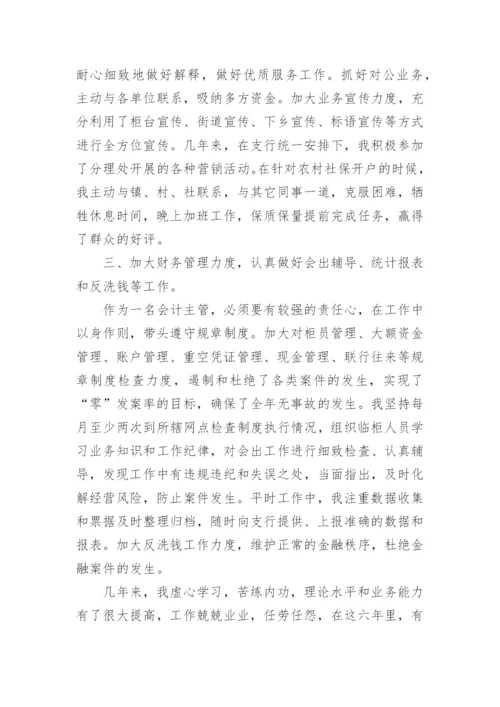 耐心细致地做好解释，做好优质服务工作。抓好对公业务，主动与各单位联系，吸纳多方资金。加大业务宣传力度，充分利用了柜台宣传、街道宣传、下乡宣传、标语宣传等方式进行全方位宣传。几年来，在支行统一安排下，我积极参加了分理处开展的各种营销活动。在针对农村社保开户的时候，我主动与镇、村、社联系，与其它同事一道，克服困难，牺牲休息时间，晚上加班工作，保质保量提前完成任务，赢得了群众的好评。

三、加大财务管理力度，认真做好会出辅导、统计报表和反洗钱等工作。

作为一名会计主管，必须要有较强的责任心，在工作中以身作则，带头遵守规章制度。加大对柜员管理、大额资金管理、账户管理、重空凭证管理、现金管理、联行往来等规章制度检查力度，遏制和杜绝了各类案件的发生，实现了“零”发案率的目标，确保了全年无事故的发生。我坚持每月至少两次到所辖网点检查制度执行情况，组织临柜人员学习业务知识和工作纪律，对会出工作进行细致检查、认真辅导，发现工作中有违规违纪和失误之处，当面指出，及时化解经营风险，防止案件发生。平时工作中，我注重数据收集和票据及时整理归档，随时向支行提供、上报准确的数据和报表。加大反洗钱工作力度，维护正常的金融秩序，杜绝金融案件的发生。

几年来，我虚心学习，苦练内功，理论水平和业务能力有了很大提高，工作兢兢业业，任劳任怨，在这六年里，有